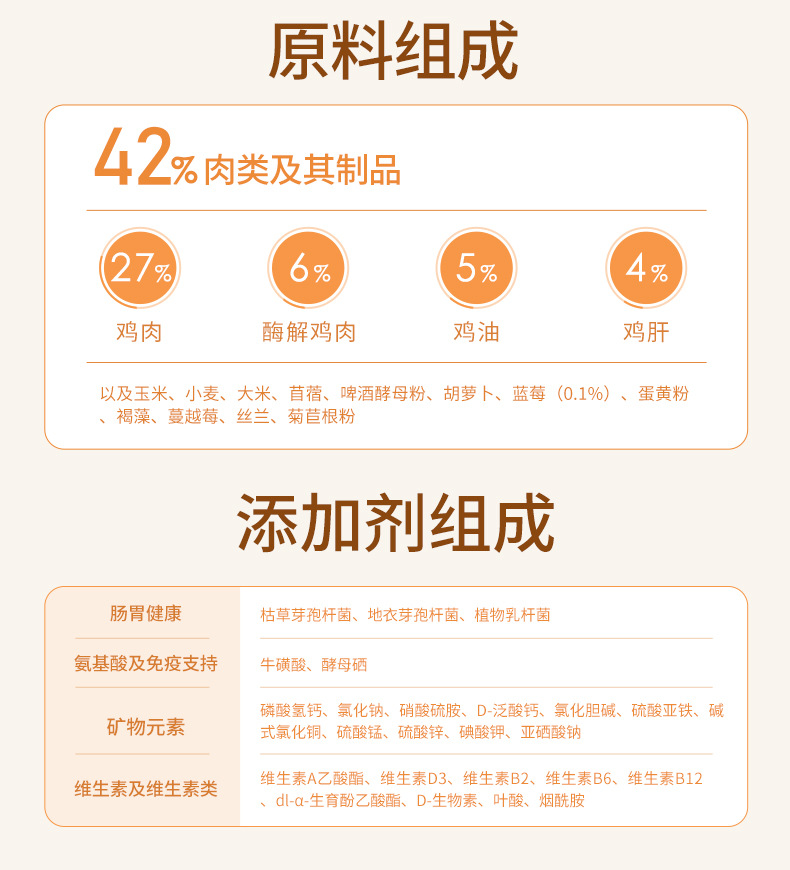 原料组成

42%肉类及其制品

27%
鸡肉

6%
酶解鸡肉

5%
鸡油

4%
鸡肝

以及玉米、小麦、大米、苜蓿、啤酒酵母粉、胡萝卜、蓝莓（0.1%）、蛋黄粉、褐藻、蔓越莓、丝兰、菊苣根粉

添加剂组成

| 肠胃健康 | 枯草芽孢杆菌、地衣芽孢杆菌、植物乳杆菌 |
|---|---|
| 氨基酸及免疫支持 | 牛磺酸、酵母硒 |
| 矿物元素 | 磷酸氢钙、氯化钠、硝酸硫胺、D-泛酸钙、氯化胆碱、硫酸亚铁、碱式氯化铜、硫酸锰、硫酸锌、碘酸钾、亚硒酸钠 |
| 维生素及维生素类 | 维生素A乙酸酯、维生素D3、维生素B2、维生素B6、维生素B12、dl-α-生育酚乙酸酯、D-生物素、叶酸、烟酰胺 |